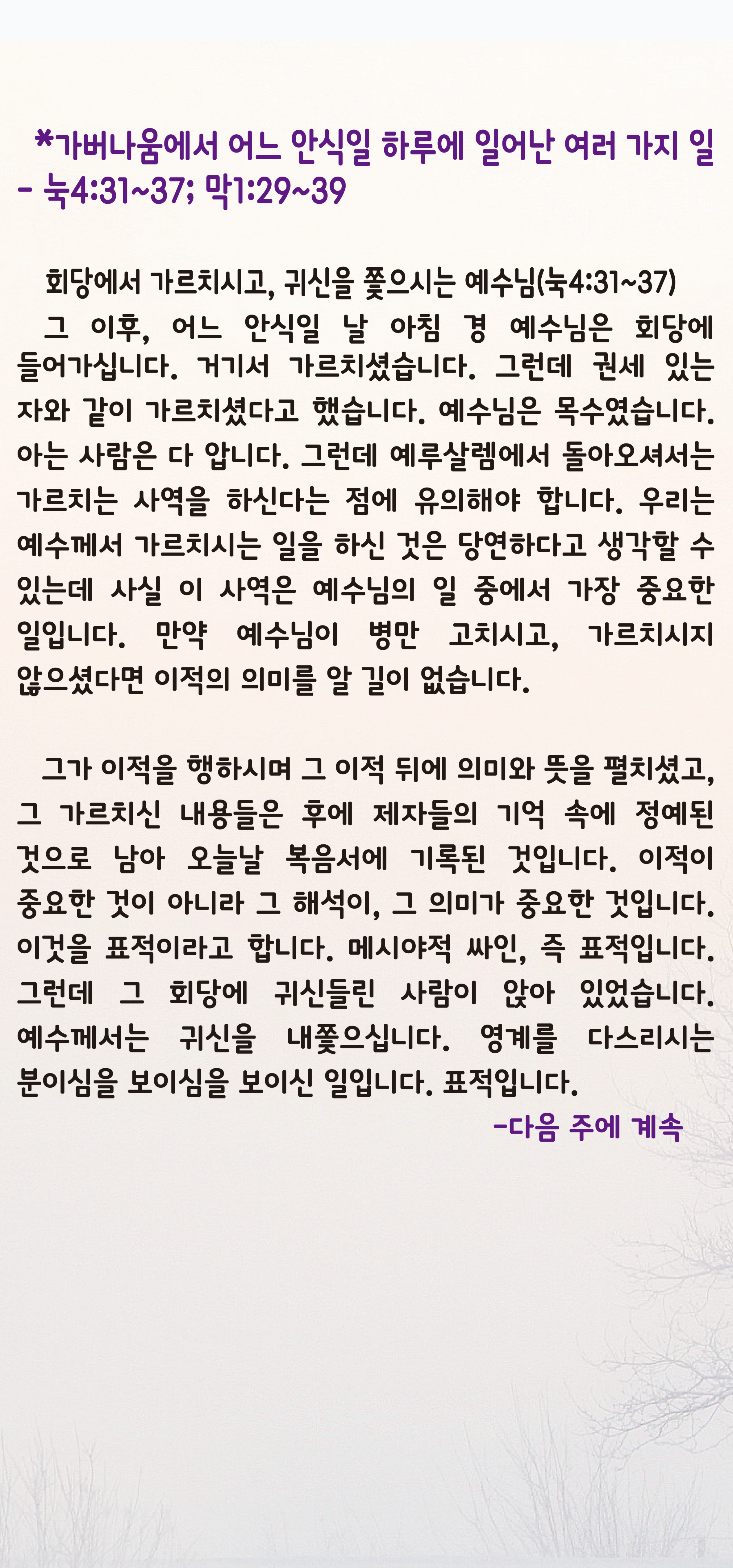 *가버나움에서 어느 안식일 하루에 일어난 여러 가지 일 - 눅4:31~37; 막1:29~39

회당에서 가르치시고, 귀신을 쫓으시는 예수님(눅4:31~37)
그 이후, 어느 안식일 날 아침 경 예수님은 회당에 들어가십니다. 거기서 가르치셨습니다. 그런데 권세 있는 자와 같이 가르치셨다고 했습니다. 예수님은 목수였습니다. 아는 사람은 다 압니다. 그런데 예루살렘에서 돌아오셔서는 가르치는 사역을 하신다는 점에 유의해야 합니다. 우리는 예수께서 가르치시는 일을 하신 것은 당연하다고 생각할 수 있는데 사실 이 사역은 예수님의 일 중에서 가장 중요한 일입니다. 만약 예수님이 병만 고치시고, 가르치시지 않으셨다면 이적의 의미를 알 길이 없습니다.

그가 이적을 행하시며 그 이적 뒤에 의미와 뜻을 펼치셨고, 그 가르치신 내용들은 후에 제자들의 기억 속에 정예된 것으로 남아 오늘날 복음서에 기록된 것입니다. 이적이 중요한 것이 아니라 그 해석이, 그 의미가 중요한 것입니다. 이것을 표적이라고 합니다. 메시야적 싸인, 즉 표적입니다. 그런데 그 회당에 귀신들린 사람이 앉아 있었습니다. 예수께서는 귀신을 내쫓으십니다. 영계를 다스리시는 분이심을 보이심을 보이신 일입니다. 표적입니다.
-다음 주에 계속